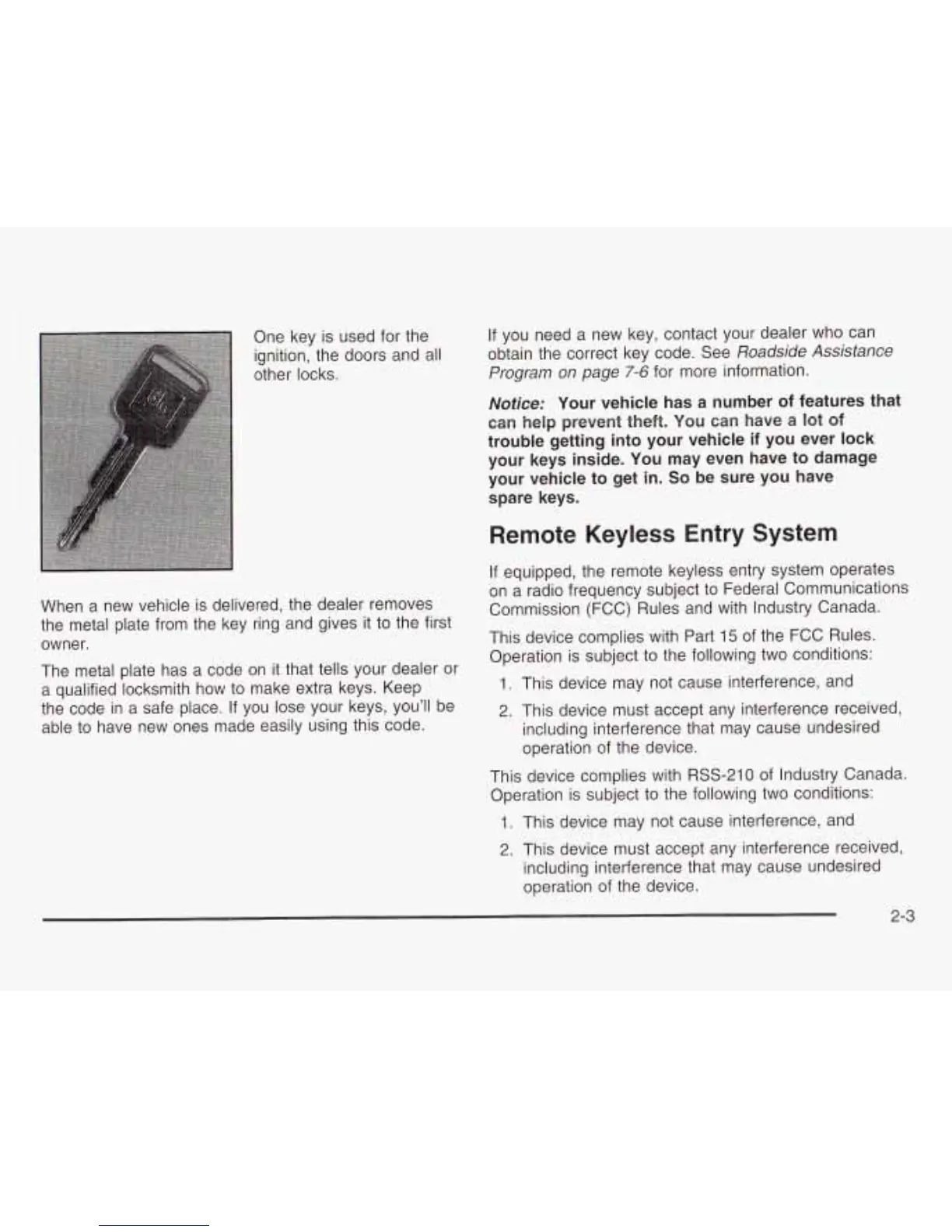 One key is used for the ignition, the doors and all other locks.

When a new vehicle is delivered, the dealer removes the metal plate from the key ring and gives it to the first owner.

The metal plate has a code on it that tells your dealer or a qualified locksmith how to make extra keys. Keep the code in a safe place. If you lose your keys, you'll be able to have new ones made easily using this code.

If you need a new key, contact your dealer who can obtain the correct key code. See Roadside Assistance Program on page 7-6 for more information.

Notice: Your vehicle has a number of features that can help prevent theft. You can have a lot of trouble getting into your vehicle if you ever lock your keys inside. You may even have to damage your vehicle to get in. So be sure you have spare keys.

Remote Keyless Entry System

If equipped, the remote keyless entry system operates on a radio frequency subject to Federal Communications Commission (FCC) Rules and with Industry Canada.

This device complies with Part 15 of the FCC Rules. Operation is subject to the following two conditions:

1. This device may not cause interference, and
2. This device must accept any interference received, including interference that may cause undesired operation of the device.

This device complies with RSS-210 of Industry Canada. Operation is subject to the following two conditions:

1. This device may not cause interference, and
2. This device must accept any interference received, including interference that may cause undesired operation of the device.

2-3